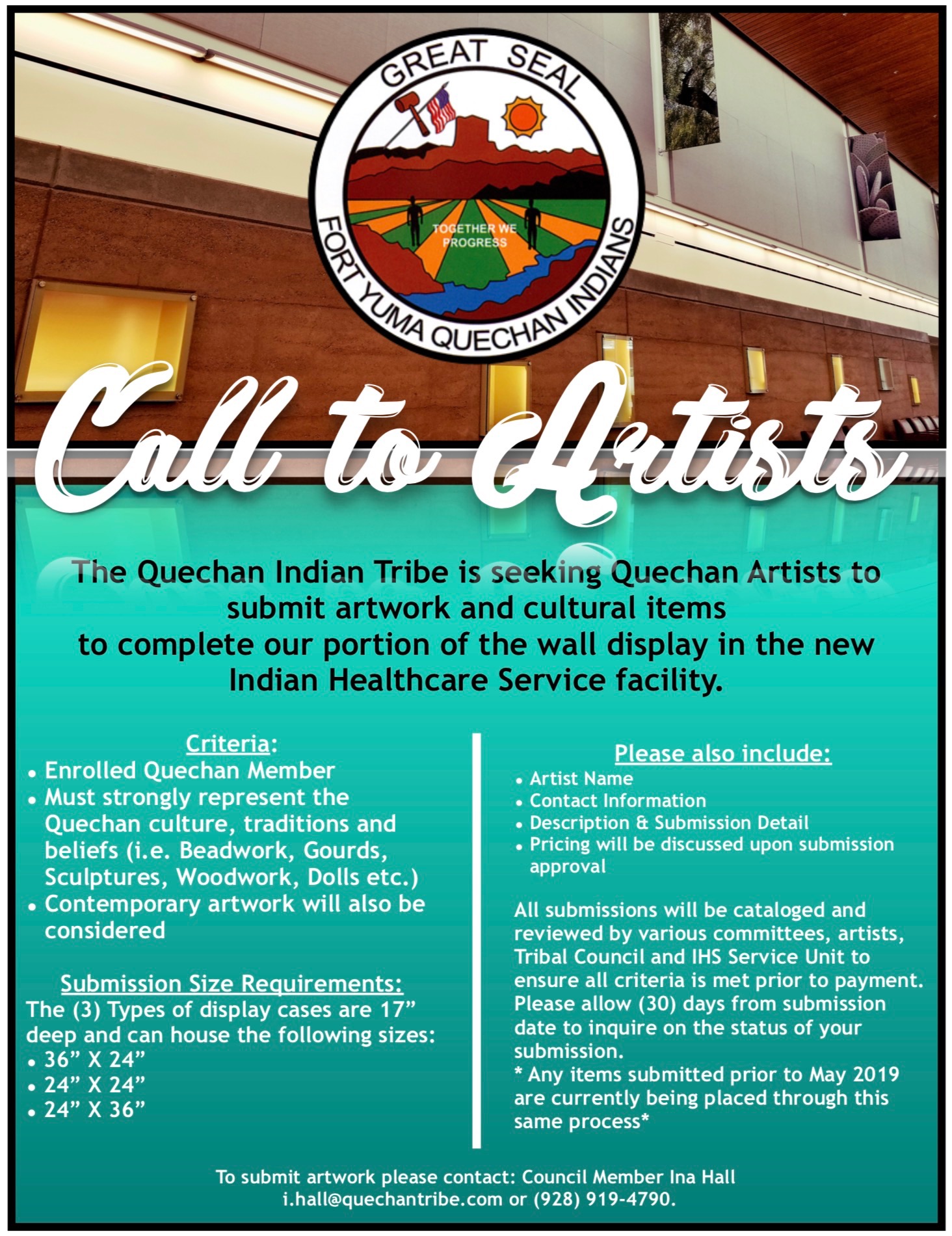 GREAT SEAL

TOGETHER WE PROGRESS

FORT YUMA QUECHAN INDIANS

Call to Artists

The Quechan Indian Tribe is seeking Quechan Artists to submit artwork and cultural items to complete our portion of the wall display in the new Indian Healthcare Service facility.

Criteria:
• Enrolled Quechan Member
• Must strongly represent the Quechan culture, traditions and beliefs (i.e. Beadwork, Gourds, Sculptures, Woodwork, Dolls etc.)
• Contemporary artwork will also be considered

Submission Size Requirements:
The (3) Types of display cases are 17” deep and can house the following sizes:
• 36” X 24”
• 24” X 24”
• 24” X 36”

Please also include:
• Artist Name
• Contact Information
• Description & Submission Detail
• Pricing will be discussed upon submission approval

All submissions will be cataloged and reviewed by various committees, artists, Tribal Council and IHS Service Unit to ensure all criteria is met prior to payment. Please allow (30) days from submission date to inquire on the status of your submission.
* Any items submitted prior to May 2019 are currently being placed through this same process*

To submit artwork please contact: Council Member Ina Hall i.hall@quechantribe.com or (928) 919-4790.